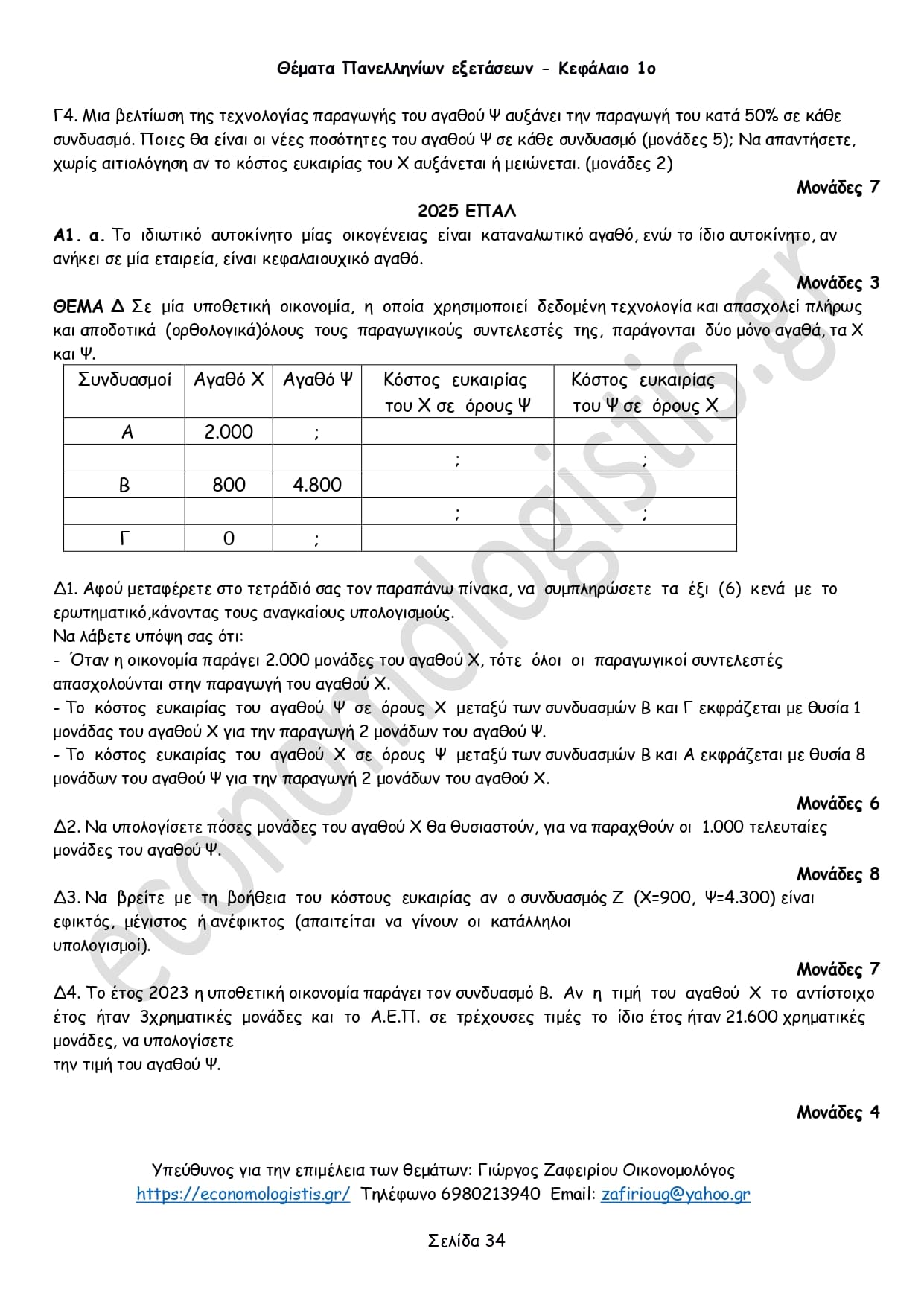 Θέματα Πανελληνίων εξετάσεων - Κεφάλαιο 1ο

Γ4. Μια βελτίωση της τεχνολογίας παραγωγής του αγαθού Ψ αυξάνει την παραγωγή του κατά 50% σε κάθε συνδυασμό. Ποιες θα είναι οι νέες ποσότητες του αγαθού Ψ σε κάθε συνδυασμό (μονάδες 5); Να απαντήσετε, χωρίς αιτιολόγηση αν το κόστος ευκαιρίας του Χ αυξάνεται ή μειώνεται. (μονάδες 2)

Μονάδες 7

2025 ΕΠΑΛ

Α1. α. Το ιδιωτικό αυτοκίνητο μίας οικογένειας είναι καταναλωτικό αγαθό, ενώ το ίδιο αυτοκίνητο, αν ανήκει σε μία εταιρεία, είναι κεφαλαιουχικό αγαθό.

Μονάδες 3

ΘΕΜΑ Δ Σε μία υποθετική οικονομία, η οποία χρησιμοποιεί δεδομένη τεχνολογία και απασχολεί πλήρως και αποδοτικά (ορθολογικά)όλους τους παραγωγικούς συντελεστές της, παράγονται δύο μόνο αγαθά, τα Χ και Ψ.

| Συνδυασμοί | Αγαθό Χ | Αγαθό Ψ | Κόστος ευκαιρίας του Χ σε όρους Ψ | Κόστος ευκαιρίας του Ψ σε όρους Χ |
|---|---|---|---|---|
| Α | 2.000 | ; | | |
| | | | ; | ; |
| Β | 800 | 4.800 | | |
| | | | ; | ; |
| Γ | 0 | ; | | |

Δ1. Αφού μεταφέρετε στο τετράδιό σας τον παραπάνω πίνακα, να συμπληρώσετε τα έξι (6) κενά με το ερωτηματικό,κάνοντας τους αναγκαίους υπολογισμούς.
Να λάβετε υπόψη σας ότι:
- Όταν η οικονομία παράγει 2.000 μονάδες του αγαθού Χ, τότε όλοι οι παραγωγικοί συντελεστές απασχολούνται στην παραγωγή του αγαθού Χ.
- Το κόστος ευκαιρίας του αγαθού Ψ σε όρους Χ μεταξύ των συνδυασμών Β και Γ εκφράζεται με θυσία 1 μονάδας του αγαθού Χ για την παραγωγή 2 μονάδων του αγαθού Ψ.
- Το κόστος ευκαιρίας του αγαθού Χ σε όρους Ψ μεταξύ των συνδυασμών Β και Α εκφράζεται με θυσία 8 μονάδων του αγαθού Ψ για την παραγωγή 2 μονάδων του αγαθού Χ.

Μονάδες 6

Δ2. Να υπολογίσετε πόσες μονάδες του αγαθού Χ θα θυσιαστούν, για να παραχθούν οι 1.000 τελευταίες μονάδες του αγαθού Ψ.

Μονάδες 8

Δ3. Να βρείτε με τη βοήθεια του κόστους ευκαιρίας αν ο συνδυασμός Ζ (Χ=900, Ψ=4.300) είναι εφικτός, μέγιστος ή ανέφικτος (απαιτείται να γίνουν οι κατάλληλοι υπολογισμοί).

Μονάδες 7

Δ4. Το έτος 2023 η υποθετική οικονομία παράγει τον συνδυασμό Β. Αν η τιμή του αγαθού Χ το αντίστοιχο έτος ήταν 3χρηματικές μονάδες και το Α.Ε.Π. σε τρέχουσες τιμές το ίδιο έτος ήταν 21.600 χρηματικές μονάδες, να υπολογίσετε την τιμή του αγαθού Ψ.

Μονάδες 4

Υπεύθυνος για την επιμέλεια των θεμάτων: Γιώργος Ζαφειρίου Οικονομολόγος
https://economologistis.gr/ Τηλέφωνο 6980213940 Email: zafirioug@yahoo.gr

Σελίδα 34

economologistis.gr